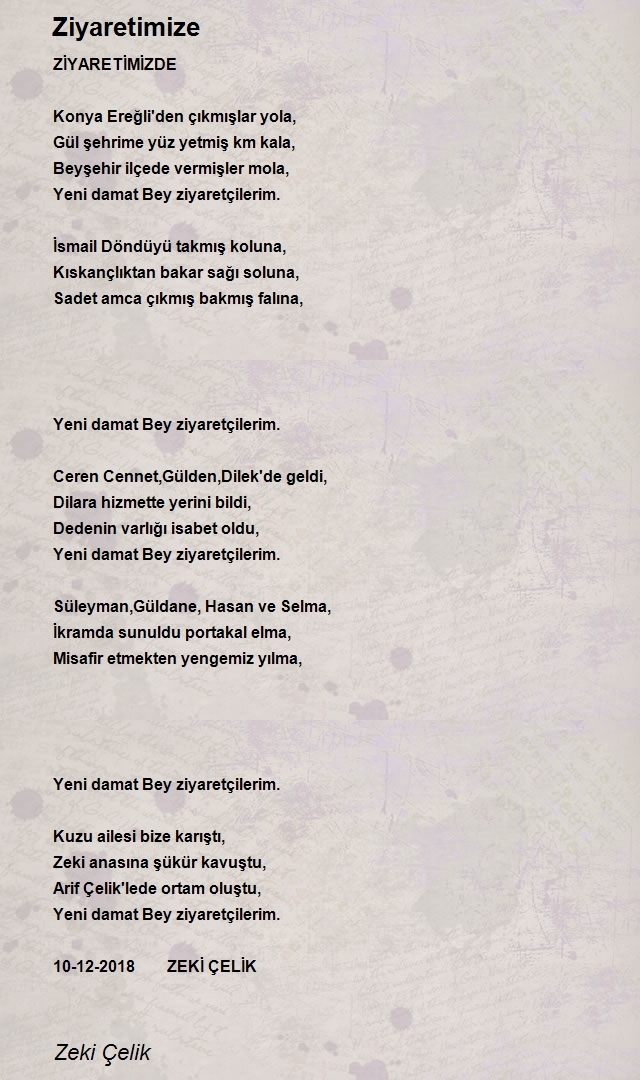 Ziyaretimize

ZİYARETİMİZDE

Konya Ereğli'den çıkmışlar yola,
Gül şehrime yüz yetmiş km kala,
Beyşehir ilçede vermişler mola,
Yeni damat Bey ziyaretçilerim.

İsmail Döndüyü takmış koluna,
Kıskançlıktan bakar sağı soluna,
Sadet amca çıkmış bakmış falına,

Yeni damat Bey ziyaretçilerim.

Ceren Cennet,Gülden,Dilek'de geldi,
Dilara hizmette yerini bildi,
Dedenin varlığı isabet oldu,
Yeni damat Bey ziyaretçilerim.

Süleyman,Güldane, Hasan ve Selma,
İkramda sunuldu portakal elma,
Misafir etmekten yengemiz yılma,

Yeni damat Bey ziyaretçilerim.

Kuzu ailesi bize karıştı,
Zeki anasına şükür kavuştu,
Arif Çelik'lede ortam oluştu,
Yeni damat Bey ziyaretçilerim.

10-12-2018 ZEKİ ÇELİK

Zeki Çelik